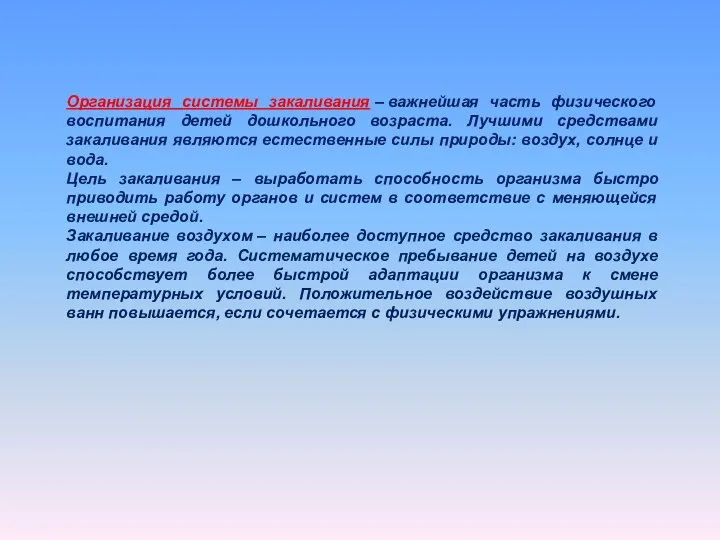 Организация системы закаливания – важнейшая часть физического воспитания детей дошкольного возраста. Лучшими средствами закаливания являются естественные силы природы: воздух, солнце и вода.
Цель закаливания – выработать способность организма быстро приводить работу органов и систем в соответствие с меняющейся внешней средой.
Закаливание воздухом – наиболее доступное средство закаливания в любое время года. Систематическое пребывание детей на воздухе способствует более быстрой адаптации организма к смене температурных условий. Положительное воздействие воздушных ванн повышается, если сочетается с физическими упражнениями.